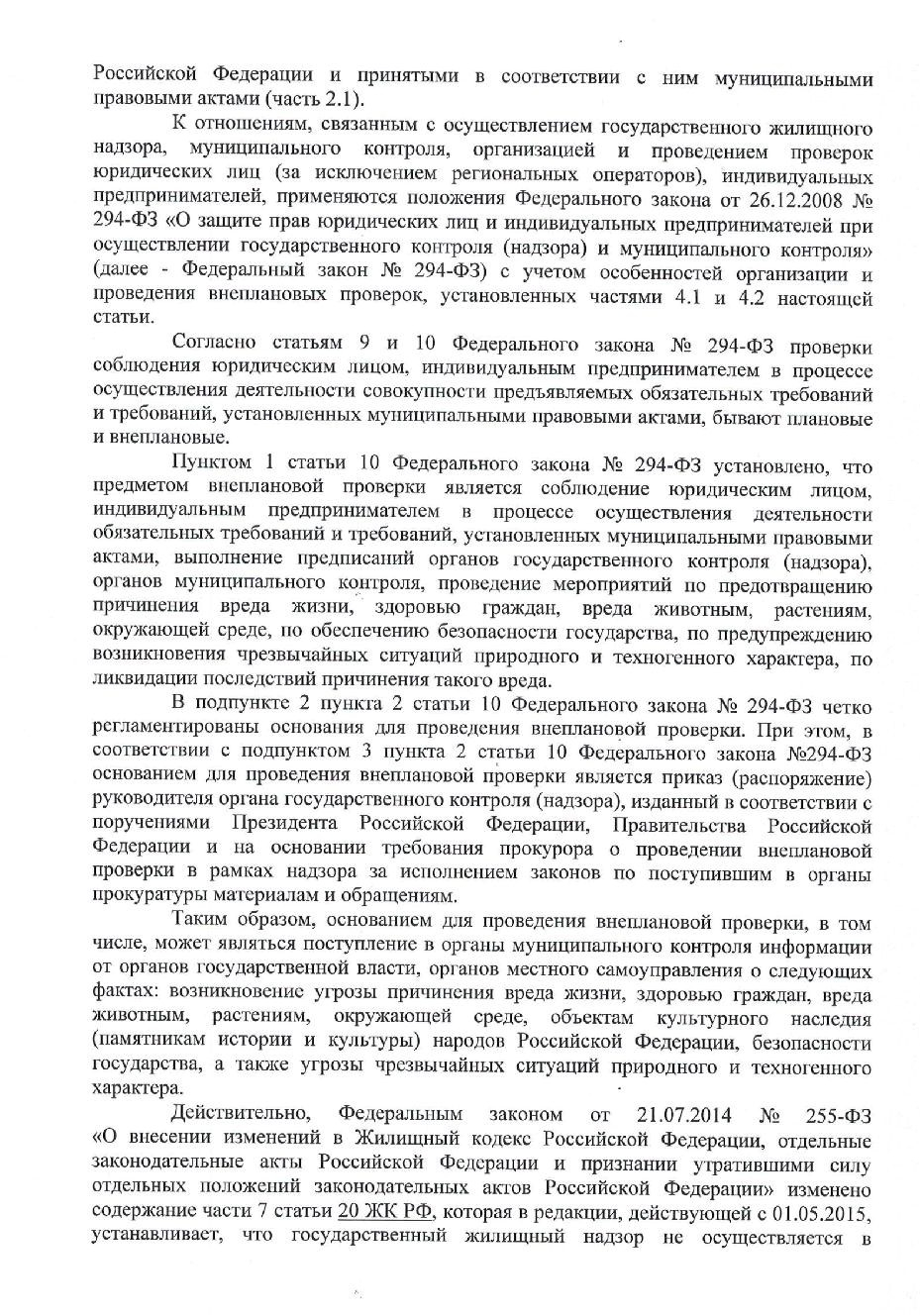 Российской Федерации и принятыми в соответствии с ним муниципальными правовыми актами (часть 2.1).

К отношениям, связанным с осуществлением государственного жилищного надзора, муниципального контроля, организацией и проведением проверок юридических лиц (за исключением региональных операторов), индивидуальных предпринимателей, применяются положения Федерального закона от 26.12.2008 № 294-ФЗ «О защите прав юридических лиц и индивидуальных предпринимателей при осуществлении государственного контроля (надзора) и муниципального контроля» (далее - Федеральный закон № 294-ФЗ) с учетом особенностей организации и проведения внеплановых проверок, установленных частями 4.1 и 4.2 настоящей статьи.

Согласно статьям 9 и 10 Федерального закона № 294-ФЗ проверки соблюдения юридическим лицом, индивидуальным предпринимателем в процессе осуществления деятельности совокупности предъявляемых обязательных требований и требований, установленных муниципальными правовыми актами, бывают плановые и внеплановые.

Пунктом 1 статьи 10 Федерального закона № 294-ФЗ установлено, что предметом внеплановой проверки является соблюдение юридическим лицом, индивидуальным предпринимателем в процессе осуществления деятельности обязательных требований и требований, установленных муниципальными правовыми актами, выполнение предписаний органов государственного контроля (надзора), органов муниципального контроля, проведение мероприятий по предотвращению причинения вреда жизни, здоровью граждан, вреда животным, растениям, окружающей среде, по обеспечению безопасности государства, по предупреждению возникновения чрезвычайных ситуаций природного и техногенного характера, по ликвидации последствий причинения такого вреда.

В подпункте 2 пункта 2 статьи 10 Федерального закона № 294-ФЗ четко регламентированы основания для проведения внеплановой проверки. При этом, в соответствии с подпунктом 3 пункта 2 статьи 10 Федерального закона №294-ФЗ основанием для проведения внеплановой проверки является приказ (распоряжение) руководителя органа государственного контроля (надзора), изданный в соответствии с поручениями Президента Российской Федерации, Правительства Российской Федерации и на основании требования прокурора о проведении внеплановой проверки в рамках надзора за исполнением законов по поступившим в органы прокуратуры материалам и обращениям.

Таким образом, основанием для проведения внеплановой проверки, в том числе, может являться поступление в органы муниципального контроля информации от органов государственной власти, органов местного самоуправления о следующих фактах: возникновение угрозы причинения вреда жизни, здоровью граждан, вреда животным, растениям, окружающей среде, объектам культурного наследия (памятникам истории и культуры) народов Российской Федерации, безопасности государства, а также угрозы чрезвычайных ситуаций природного и техногенного характера.

Действительно, Федеральным законом от 21.07.2014 № 255-ФЗ «О внесении изменений в Жилищный кодекс Российской Федерации, отдельные законодательные акты Российской Федерации и признании утратившими силу отдельных положений законодательных актов Российской Федерации» изменено содержание части 7 статьи 20 ЖК РФ, которая в редакции, действующей с 01.05.2015, устанавливает, что государственный жилищный надзор не осуществляется в